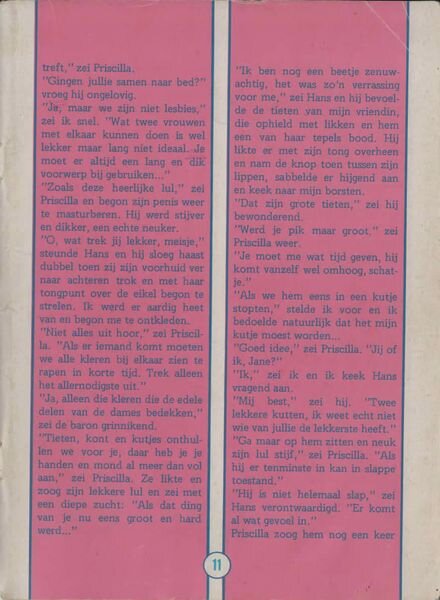 treft," zei Priscilla.
"Gingen jullie samen naar bed?" vroeg hij ongelovig.
"Ja, maar we zijn niet lesbies," zei ik snel. "Wat twee vrouwen met elkaar kunnen doen is wel lekker maar lang niet ideaal. Je moet er altijd een lang en dik voorwerp bij gebruiken..."
"Zoals deze heerlijke lul," zei Priscilla en begon zijn penis weer te masturberen. Hij werd stijver en dikker, een echte neuker.
"O, wat trek jij lekker, meisje," steunde Hans en hij sloeg haast dubbel toen zij zijn voorhuid ver naar achteren trok en met haar tongpunt over de eikel begon te strelen. Ik werd er aardig heet van en begon me te ontkleden.
"Niet alles uit hoor," zei Priscilla. "Als er iemand komt moeten we alle kleren bij elkaar zien te rapen in korte tijd. Trek alleen het allernodigste uit."
"Ja, alleen die kleren die de edele delen van de dames bedekken," zei de baron grinnikend.
"Tieten, kont en kutjes onthullen we voor je, daar heb je je handen en mond al meer dan vol aan," zei Priscilla. Ze likte en zoog zijn lekkere lul en zei met een diepe zucht: "Als dat ding van je nu eens groot en hard werd..."

"Ik ben nog een beetje zenuwachtig, het was zo'n verrassing voor me," zei Hans en hij bevoelde de tieten van mijn vriendin, die ophield met likken en hem een van haar tepels bood. Hij likte er met zijn tong overheen en nam de knop toen tussen zijn lippen, sabbelde er hijgend aan en keek naar mijn borsten.
"Dat zijn grote tieten," zei hij bewonderend.
"Werd je pik maar groot," zei Priscilla weer.
"Je moet me wat tijd geven, hij komt vanzelf wel omhoog, schatje."
"Als we hem eens in een kutje stopten," stelde ik voor en ik bedoelde natuurlijk dat het mijn kutje moest worden...
"Goed idee," zei Priscilla. "Jij of ik, Jane?"
"Ik," zei ik en ik keek Hans vragend aan.
"Mij best," zei hij. "Twee lekkere kutten, ik weet echt niet wie van jullie de lekkerste heeft."
"Ga maar op hem zitten en neuk zijn lul stijf," zei Priscilla. "Als hij er tenminste in kan in slappe toestand."
"Hij is niet helemaal slap," zei Hans verontwaardigd. "Er komt al wat gevoel in."
Priscilla zoog hem nog een keer

11